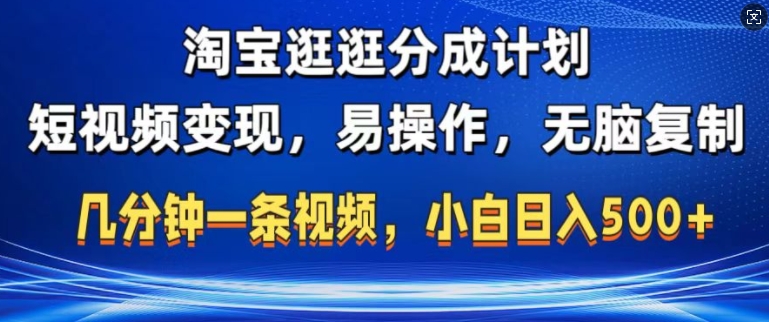 淘宝逛逛分成计划
短视频变现，易操作，无脑复制
几分钟一条视频，小白日入500+